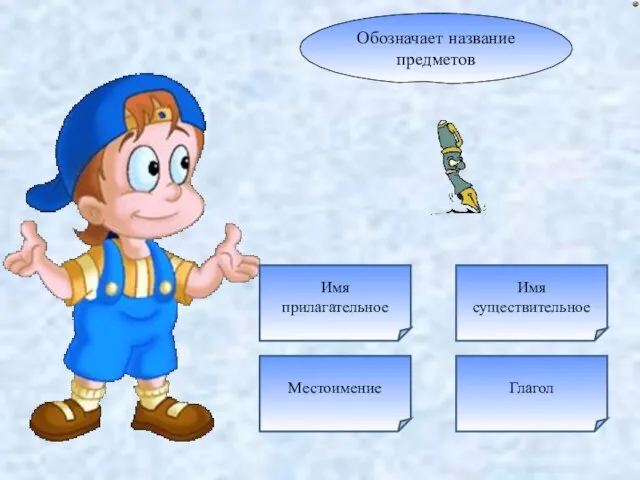 Обозначает название предметов

Имя прилагательное

Имя существительное

Местоимение

Глагол